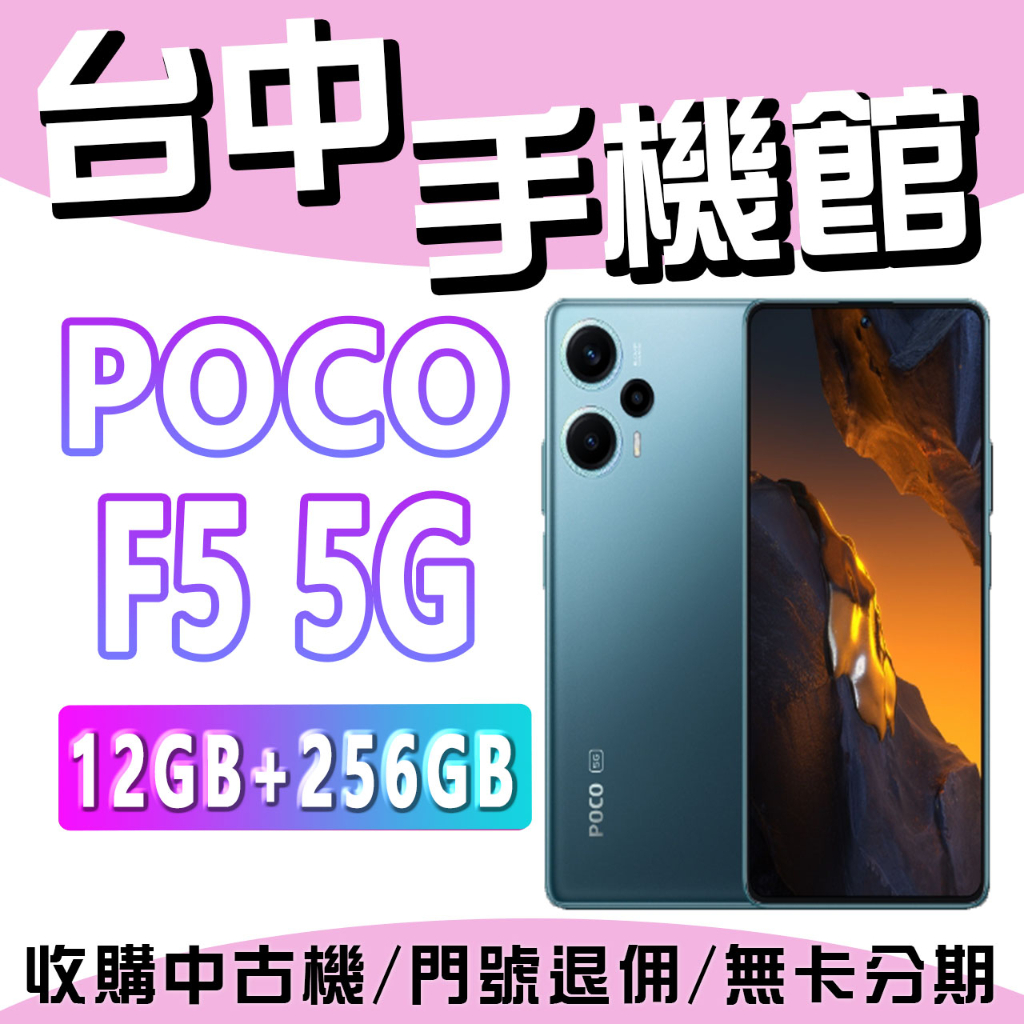 台中手機館

POCO
F5 5G

12GB+256GB

POCO 5G

收購中古機/門號退佣/無卡分期